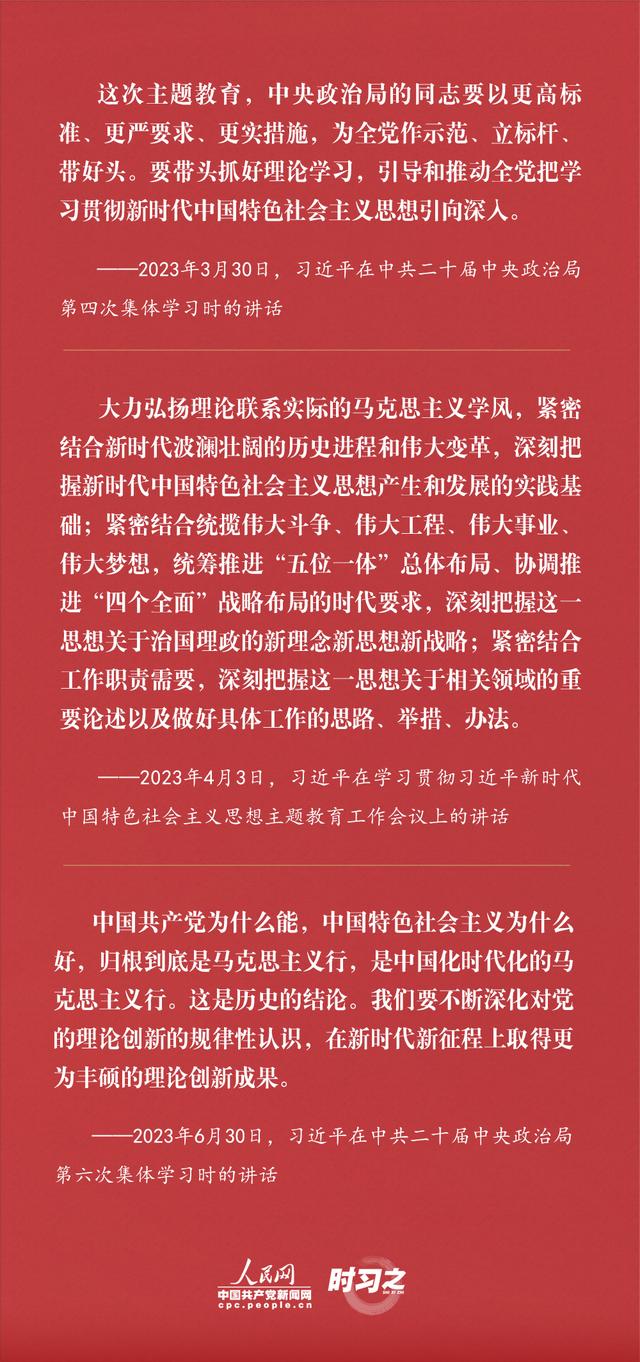 这次主题教育，中央政治局的同志要以更高标准、更严要求、更实措施，为全党作示范、立标杆、带好头。要带头抓好理论学习，引导和推动全党把学习贯彻新时代中国特色社会主义思想引向深入。

——2023年3月30日，习近平在中共二十届中央政治局第四次集体学习时的讲话

大力弘扬理论联系实际的马克思主义学风，紧密结合新时代波澜壮阔的历史进程和伟大变革，深刻把握新时代中国特色社会主义思想产生和发展的实践基础；紧密结合统揽伟大斗争、伟大工程、伟大事业、伟大梦想，统筹推进“五位一体”总体布局、协调推进“四个全面”战略布局的时代要求，深刻把握这一思想关于治国理政的新理念新思想新战略；紧密结合工作职责需要，深刻把握这一思想关于相关领域的重要论述以及做好具体工作的思路、举措、办法。

——2023年4月3日，习近平在学习贯彻习近平新时代中国特色社会主义思想主题教育工作会议上的讲话

中国共产党为什么能，中国特色社会主义为什么好，归根到底是马克思主义行，是中国化时代化的马克思主义行。这是历史的结论。我们要不断深化对党的理论创新的规律性认识，在新时代新征程上取得更为丰硕的理论创新成果。

——2023年6月30日，习近平在中共二十届中央政治局第六次集体学习时的讲话

人民网
中国共产党新闻网
cpc.people.cn
时习之